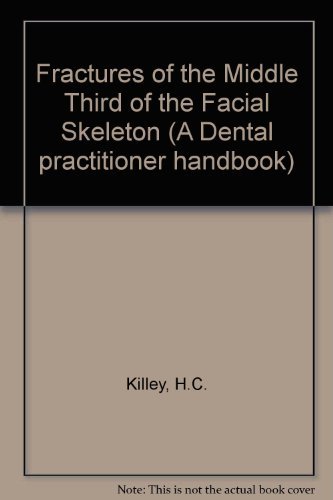 Fractures of the Middle Third of the Facial Skeleton (A Dental practitioner handbook)

Killey, H.C.

Note: This is not the actual book cover